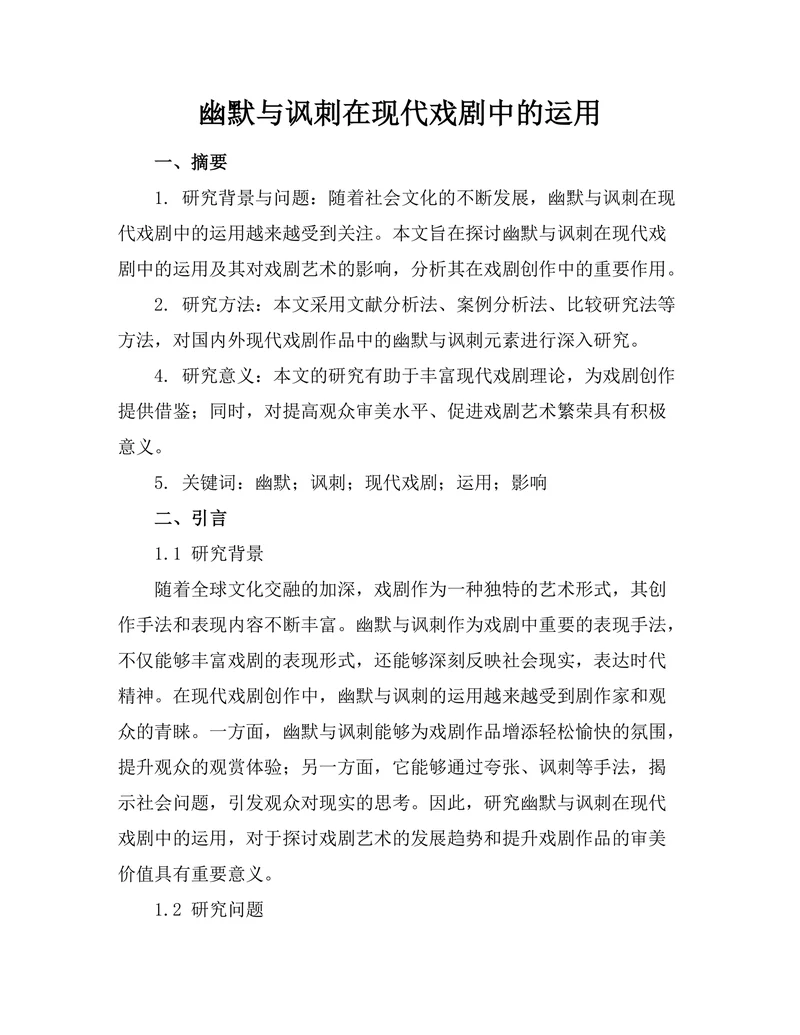 幽默与讽刺在现代戏剧中的运用

一、摘要

1. 研究背景与问题：随着社会文化的不断发展，幽默与讽刺在现代戏剧中的运用越来越受到关注。本文旨在探讨幽默与讽刺在现代戏剧中的运用及其对戏剧艺术的影响，分析其在戏剧创作中的重要作用。

2. 研究方法：本文采用文献分析法、案例分析法、比较研究法等方法，对国内外现代戏剧作品中的幽默与讽刺元素进行深入研究。

4. 研究意义：本文的研究有助于丰富现代戏剧理论，为戏剧创作提供借鉴；同时，对提高观众审美水平、促进戏剧艺术繁荣具有积极意义。

5. 关键词：幽默；讽刺；现代戏剧；运用；影响

二、引言

1.1 研究背景

随着全球文化交融的加深，戏剧作为一种独特的艺术形式，其创作手法和表现内容不断丰富。幽默与讽刺作为戏剧中重要的表现手法，不仅能够丰富戏剧的表现形式，还能够深刻反映社会现实，表达时代精神。在现代戏剧创作中，幽默与讽刺的运用越来越受到剧作家和观众的青睐。一方面，幽默与讽刺能够为戏剧作品增添轻松愉快的氛围，提升观众的观赏体验；另一方面，它能够通过夸张、讽刺等手法，揭示社会问题，引发观众对现实的思考。因此，研究幽默与讽刺在现代戏剧中的运用，对于探讨戏剧艺术的发展趋势和提升戏剧作品的审美价值具有重要意义。

1.2 研究问题